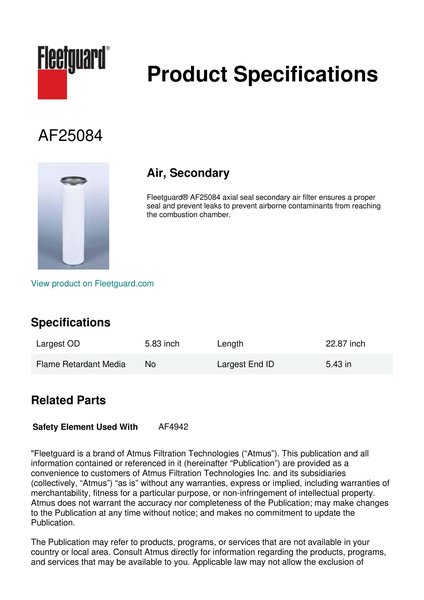 Fleetguard®

Product Specifications

AF25084

Air, Secondary

Fleetguard® AF25084 axial seal secondary air filter ensures a proper seal and prevent leaks to prevent airborne contaminants from reaching the combustion chamber.

View product on Fleetguard.com

Specifications

| Largest OD | 5.83 inch | Length | 22.87 inch |
|---|---|---|---|
| Flame Retardant Media | No | Largest End ID | 5.43 in |

Related Parts

Safety Element Used With AF4942

"Fleetguard is a brand of Atmus Filtration Technologies ("Atmus"). This publication and all information contained or referenced in it (hereinafter "Publication") are provided as a convenience to customers of Atmus Filtration Technologies Inc. and its subsidiaries (collectively, "Atmus") "as is" without any warranties, express or implied, including warranties of merchantability, fitness for a particular purpose, or non-infringement of intellectual property. Atmus does not warrant the accuracy nor completeness of the Publication; may make changes to the Publication at any time without notice; and makes no commitment to update the Publication.

The Publication may refer to products, programs, or services that are not available in your country or local area. Consult Atmus directly for information regarding the products, programs, and services that may be available to you. Applicable law may not allow the exclusion of